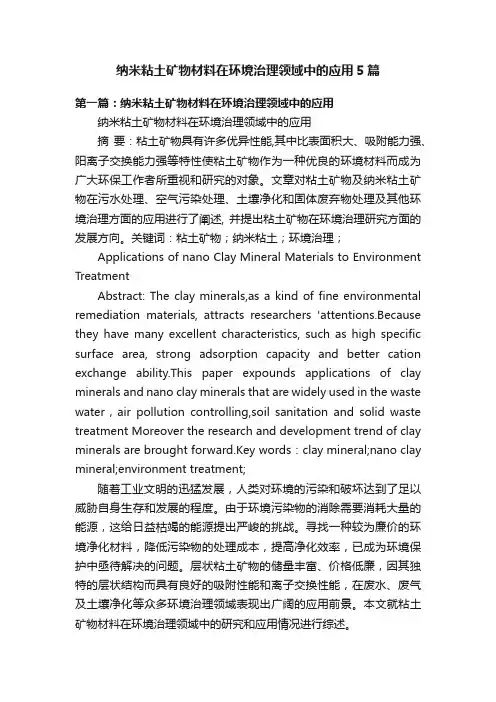 纳米粘土矿物材料在环境治理领域中的应用5篇

第一篇：纳米粘土矿物材料在环境治理领域中的应用

纳米粘土矿物材料在环境治理领域中的应用

摘 要：粘土矿物具有许多优异性能,其中比表面积大、吸附能力强、阳离子交换能力强等特性使粘土矿物作为一种优良的环境材料而成为广大环保工作者所重视和研究的对象。文章对粘土矿物及纳米粘土矿物在污水处理、空气污染处理、土壤净化和固体废弃物处理及其他环境治理方面的应用进行了阐述, 并提出粘土矿物在环境治理研究方面的发展方向。关键词：粘土矿物；纳米粘土；环境治理；

Applications of nano Clay Mineral Materials to Environment Treatment

Abstract: The clay minerals,as a kind of fine environmental remediation materials, attracts researchers 'attentions.Because they have many excellent characteristics, such as high specific surface area, strong adsorption capacity and better cation exchange ability.This paper expounds applications of clay minerals and nano clay minerals that are widely used in the waste water , air pollution controlling,soil sanitation and solid waste treatment Moreover the research and development trend of clay minerals are brought forward.Key words : clay mineral;nano clay mineral;environment treatment;

随着工业文明的迅猛发展，人类对环境的污染和破坏达到了足以威胁自身生存和发展的程度。由于环境污染物的消除需要消耗大量的能源，这给日益枯竭的能源提出严峻的挑战。寻找一种较为廉价的环境净化材料，降低污染物的处理成本，提高净化效率，已成为环境保护中亟待解决的问题。层状粘土矿物的储量丰富、价格低廉，因其独特的层状结构而具有良好的吸附性能和离子交换性能，在废水、废气及土壤净化等众多环境治理领域表现出广阔的应用前景。本文就粘土矿物材料在环境治理领域中的研究和应用情况进行综述。